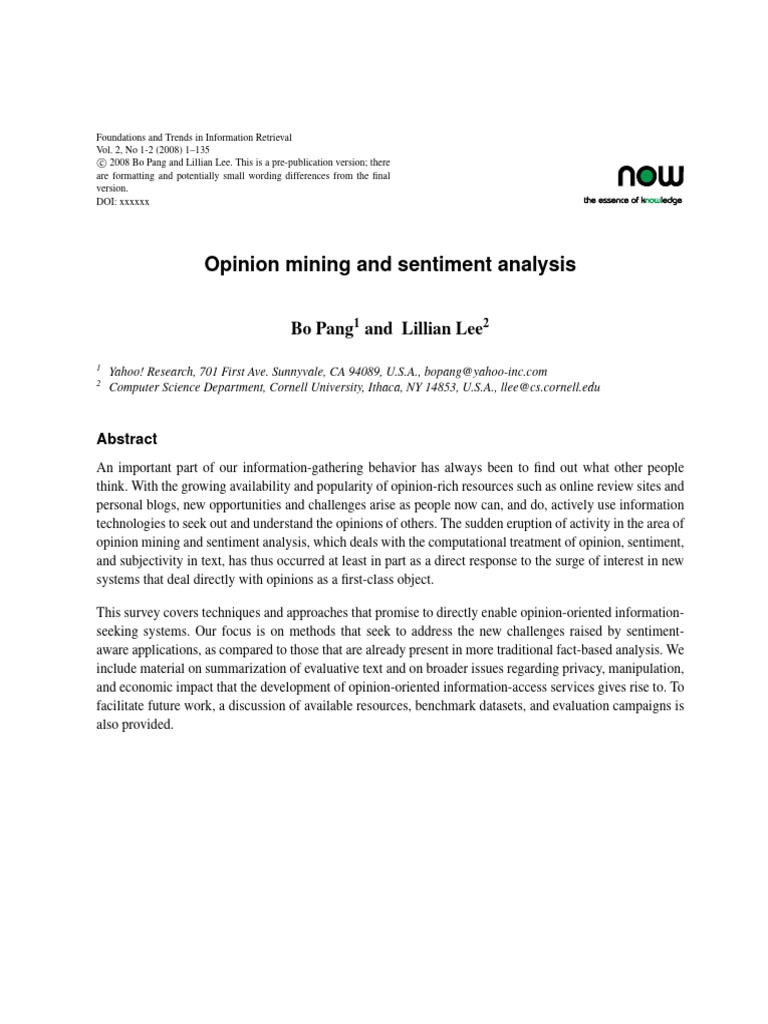 Foundations and Trends in Information Retrieval
Vol. 2, No 1-2 (2008) 1–135
© 2008 Bo Pang and Lillian Lee. This is a pre-publication version; there are formatting and potentially small wording differences from the final version.
DOI: xxxxxx

now
the essence of knowledge

Opinion mining and sentiment analysis

Bo Pang$^1$ and Lillian Lee$^2$

$^1$ Yahoo! Research, 701 First Ave. Sunnyvale, CA 94089, U.S.A., bopang@yahoo-inc.com
$^2$ Computer Science Department, Cornell University, Ithaca, NY 14853, U.S.A., llee@cs.cornell.edu

Abstract

An important part of our information-gathering behavior has always been to find out what other people think. With the growing availability and popularity of opinion-rich resources such as online review sites and personal blogs, new opportunities and challenges arise as people now can, and do, actively use information technologies to seek out and understand the opinions of others. The sudden eruption of activity in the area of opinion mining and sentiment analysis, which deals with the computational treatment of opinion, sentiment, and subjectivity in text, has thus occurred at least in part as a direct response to the surge of interest in new systems that deal directly with opinions as a first-class object.

This survey covers techniques and approaches that promise to directly enable opinion-oriented information-seeking systems. Our focus is on methods that seek to address the new challenges raised by sentiment-aware applications, as compared to those that are already present in more traditional fact-based analysis. We include material on summarization of evaluative text and on broader issues regarding privacy, manipulation, and economic impact that the development of opinion-oriented information-access services gives rise to. To facilitate future work, a discussion of available resources, benchmark datasets, and evaluation campaigns is also provided.